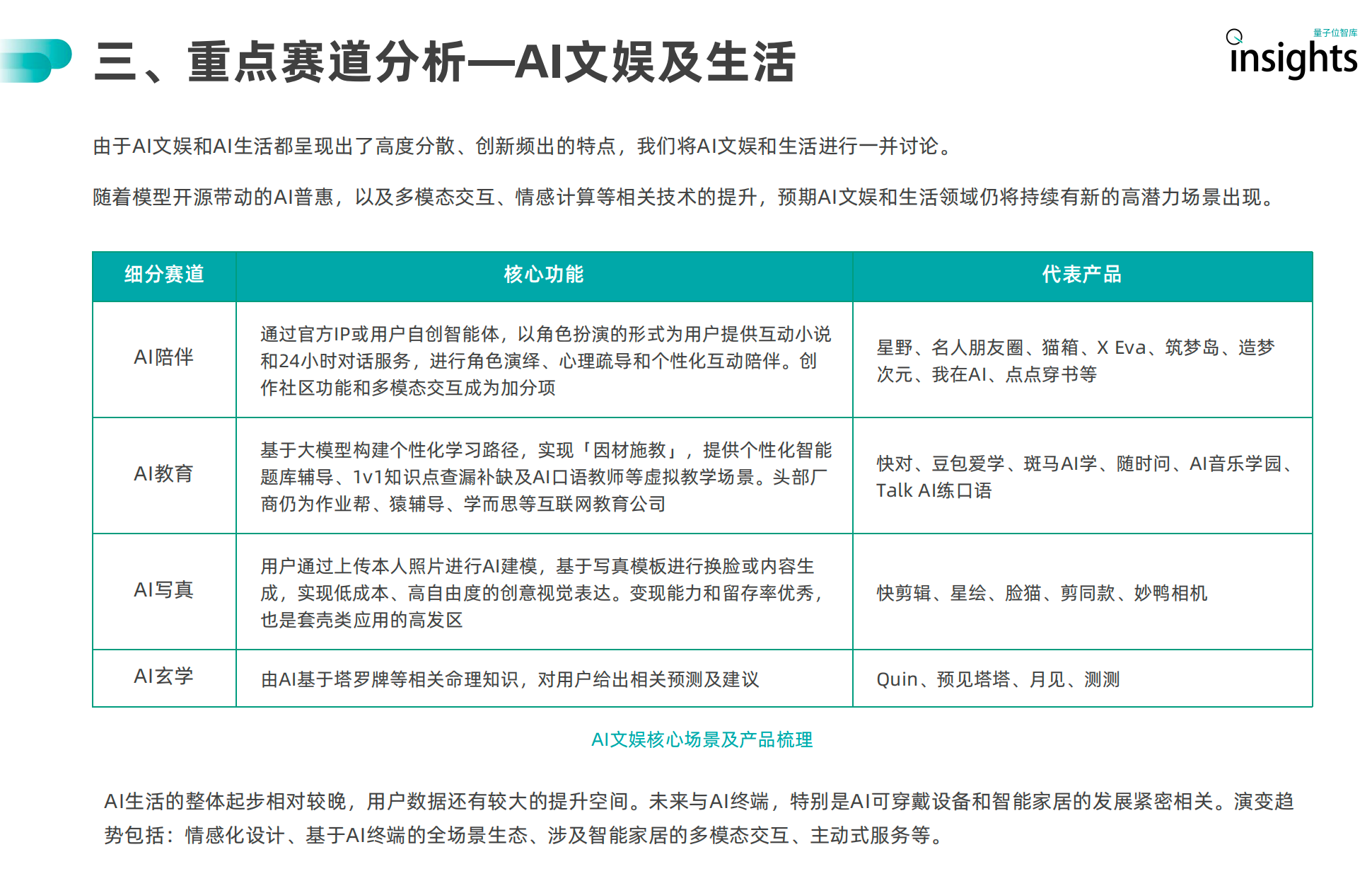 三、重点赛道分析—AI文娱及生活

量子位智库
insights

由于AI文娱和AI生活都呈现出了高度分散、创新频出的特点，我们将AI文娱和生活进行一并讨论。

随着模型开源带动的AI普惠，以及多模态交互、情感计算等相关技术的提升，预期AI文娱和生活领域仍将持续有新的高潜力场景出现。

| 细分赛道 | 核心功能 | 代表产品 |
|---|---|---|
| AI陪伴 | 通过官方IP或用户自创智能体，以角色扮演的形式为用户提供互动小说和24小时对话服务，进行角色演绎、心理疏导和个性化互动陪伴。创作社区功能和多模态交互成为加分项 | 星野、名人朋友圈、猫箱、X Eva、筑梦岛、造梦次元、我在AI、点点穿书等 |
| AI教育 | 基于大模型构建个性化学习路径，实现「因材施教」，提供个性化智能题库辅导、1v1知识点查漏补缺及AI口语教师等虚拟教学场景。头部厂商仍为作业帮、猿辅导、学而思等互联网教育公司 | 快对、豆包爱学、斑马AI学、随时问、AI音乐学园、Talk AI练口语 |
| AI写真 | 用户通过上传本人照片进行AI建模，基于写真模板进行换脸或内容生成，实现低成本、高自由度的创意视觉表达。变现能力和留存率优秀，也是套壳类应用的高发区 | 快剪辑、星绘、脸猫、剪同款、妙鸭相机 |
| AI玄学 | 由AI基于塔罗牌等相关命理知识，对用户给出相关预测及建议 | Quin、预见塔塔、月见、测测 |

AI文娱核心场景及产品梳理

AI生活的整体起步相对较晚，用户数据还有较大的提升空间。未来与AI终端，特别是AI可穿戴设备和智能家居的发展紧密相关。演变趋势包括：情感化设计、基于AI终端的全场景生态、涉及智能家居的多模态交互、主动式服务等。